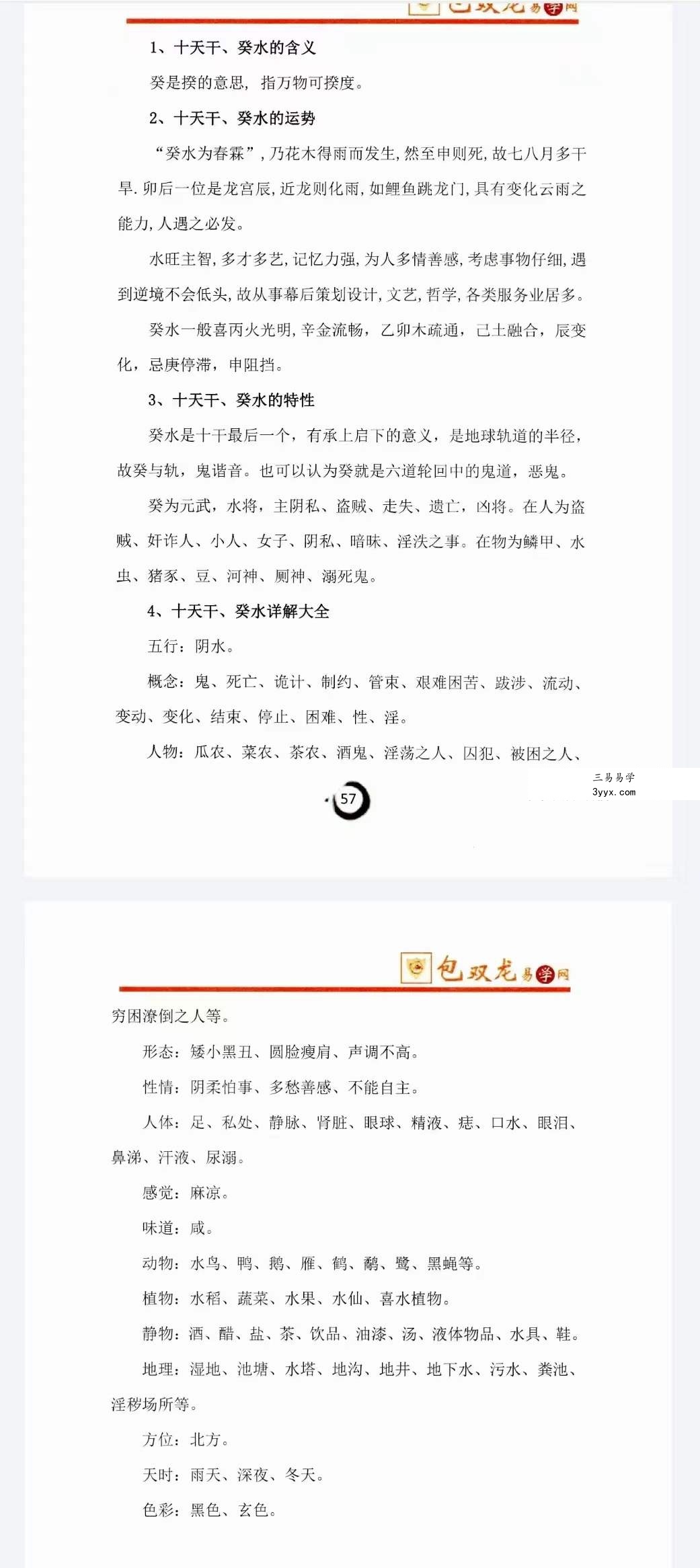 包双龙易学网

1、十天干、癸水的含义

癸是揆的意思，指万物可揆度。

2、十天干、癸水的运势

“癸水为春霖”，乃花木得雨而发生，然至申则死，故七八月多干旱.卯后一位是龙宫辰，近龙则化雨，如鲤鱼跳龙门，具有变化云雨之能力，人遇之必发。

水旺主智，多才多艺，记忆力强，为人多情善感，考虑事物仔细，遇到逆境不会低头，故从事幕后策划设计，文艺，哲学，各类服务业居多。

癸水一般喜丙火光明，辛金流畅，乙卯木疏通，己土融合，辰变化，忌庚停滞，申阻挡。

3、十天干、癸水的特性

癸水是十干最后一个，有承上启下的意义，是地球轨道的半径，故癸与轨，鬼谐音。也可以认为癸就是六道轮回中的鬼道，恶鬼。

癸为元武，水将，主阴私、盗贼、走失、遗亡，凶将。在人为盗贼、奸诈人、小人、女子、阴私、暗昧、淫泆之事。在物为鳞甲、水虫、猪豕、豆、河神、厕神、溺死鬼。

4、十天干、癸水详解大全

五行：阴水。

概念：鬼、死亡、诡计、制约、管束、艰难困苦、跋涉、流动、变动、变化、结束、停止、困难、性、淫。

人物：瓜农、菜农、茶农、酒鬼、淫荡之人、囚犯、被困之人、

三易易学
3yyx.com

57

包双龙易学网

穷困潦倒之人等。

形态：矮小黑丑、圆脸瘦肩、声调不高。

性情：阴柔怕事、多愁善感、不能自主。

人体：足、私处、静脉、肾脏、眼球、精液、痣、口水、眼泪、鼻涕、汗液、尿溺。

感觉：麻凉。

味道：咸。

动物：水鸟、鸭、鹅、雁、鹤、鹬、鹭、黑蝇等。

植物：水稻、蔬菜、水果、水仙、喜水植物。

静物：酒、醋、盐、茶、饮品、油漆、汤、液体物品、水具、鞋。

地理：湿地、池塘、水塔、地沟、地井、地下水、污水、粪池、淫秽场所等。

方位：北方。

天时：雨天、深夜、冬天。

色彩：黑色、玄色。